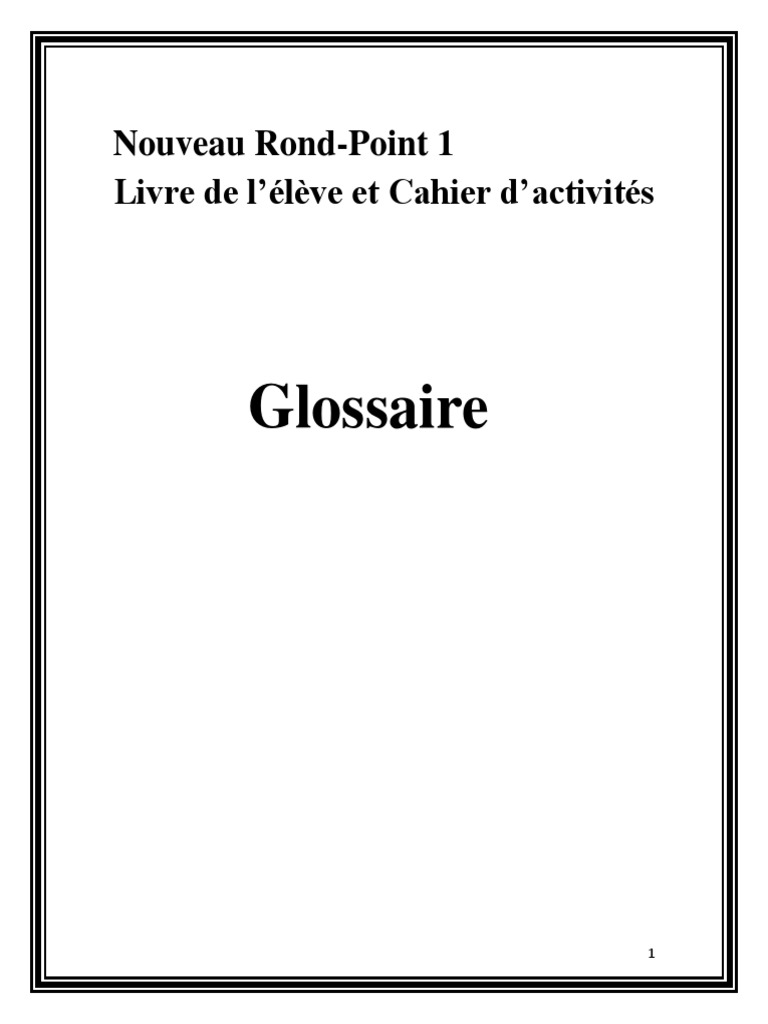 Nouveau Rond-Point 1
Livre de l'élève et Cahier d'activités

Glossaire

1